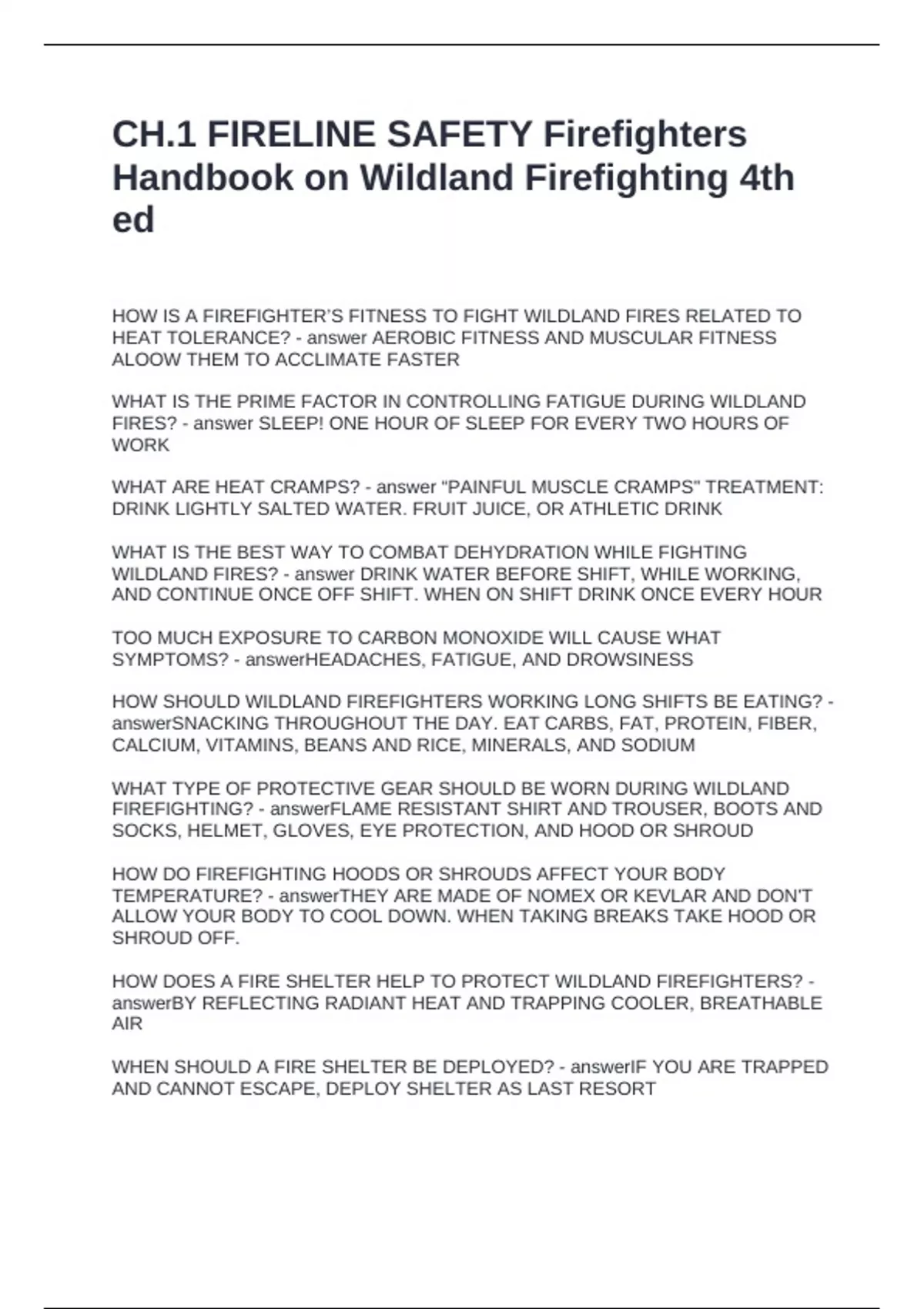 CH.1 FIRELINE SAFETY Firefighters Handbook on Wildland Firefighting 4th ed

HOW IS A FIREFIGHTER'S FITNESS TO FIGHT WILDLAND FIRES RELATED TO HEAT TOLERANCE? - answer AEROBIC FITNESS AND MUSCULAR FITNESS ALOOW THEM TO ACCLIMATE FASTER

WHAT IS THE PRIME FACTOR IN CONTROLLING FATIGUE DURING WILDLAND FIRES? - answer SLEEP! ONE HOUR OF SLEEP FOR EVERY TWO HOURS OF WORK

WHAT ARE HEAT CRAMPS? - answer "PAINFUL MUSCLE CRAMPS" TREATMENT: DRINK LIGHTLY SALTED WATER. FRUIT JUICE, OR ATHLETIC DRINK

WHAT IS THE BEST WAY TO COMBAT DEHYDRATION WHILE FIGHTING WILDLAND FIRES? - answer DRINK WATER BEFORE SHIFT, WHILE WORKING, AND CONTINUE ONCE OFF SHIFT. WHEN ON SHIFT DRINK ONCE EVERY HOUR

TOO MUCH EXPOSURE TO CARBON MONOXIDE WILL CAUSE WHAT SYMPTOMS? - answerHEADACHES, FATIGUE, AND DROWSINESS

HOW SHOULD WILDLAND FIREFIGHTERS WORKING LONG SHIFTS BE EATING? - answerSNACKING THROUGHOUT THE DAY. EAT CARBS, FAT, PROTEIN, FIBER, CALCIUM, VITAMINS, BEANS AND RICE, MINERALS, AND SODIUM

WHAT TYPE OF PROTECTIVE GEAR SHOULD BE WORN DURING WILDLAND FIREFIGHTING? - answerFLAME RESISTANT SHIRT AND TROUSER, BOOTS AND SOCKS, HELMET, GLOVES, EYE PROTECTION, AND HOOD OR SHROUD

HOW DO FIREFIGHTING HOODS OR SHROUDS AFFECT YOUR BODY TEMPERATURE? - answerTHEY ARE MADE OF NOMEX OR KEVLAR AND DON'T ALLOW YOUR BODY TO COOL DOWN. WHEN TAKING BREAKS TAKE HOOD OR SHROUD OFF.

HOW DOES A FIRE SHELTER HELP TO PROTECT WILDLAND FIREFIGHTERS? - answerBY REFLECTING RADIANT HEAT AND TRAPPING COOLER, BREATHABLE AIR

WHEN SHOULD A FIRE SHELTER BE DEPLOYED? - answerIF YOU ARE TRAPPED AND CANNOT ESCAPE, DEPLOY SHELTER AS LAST RESORT